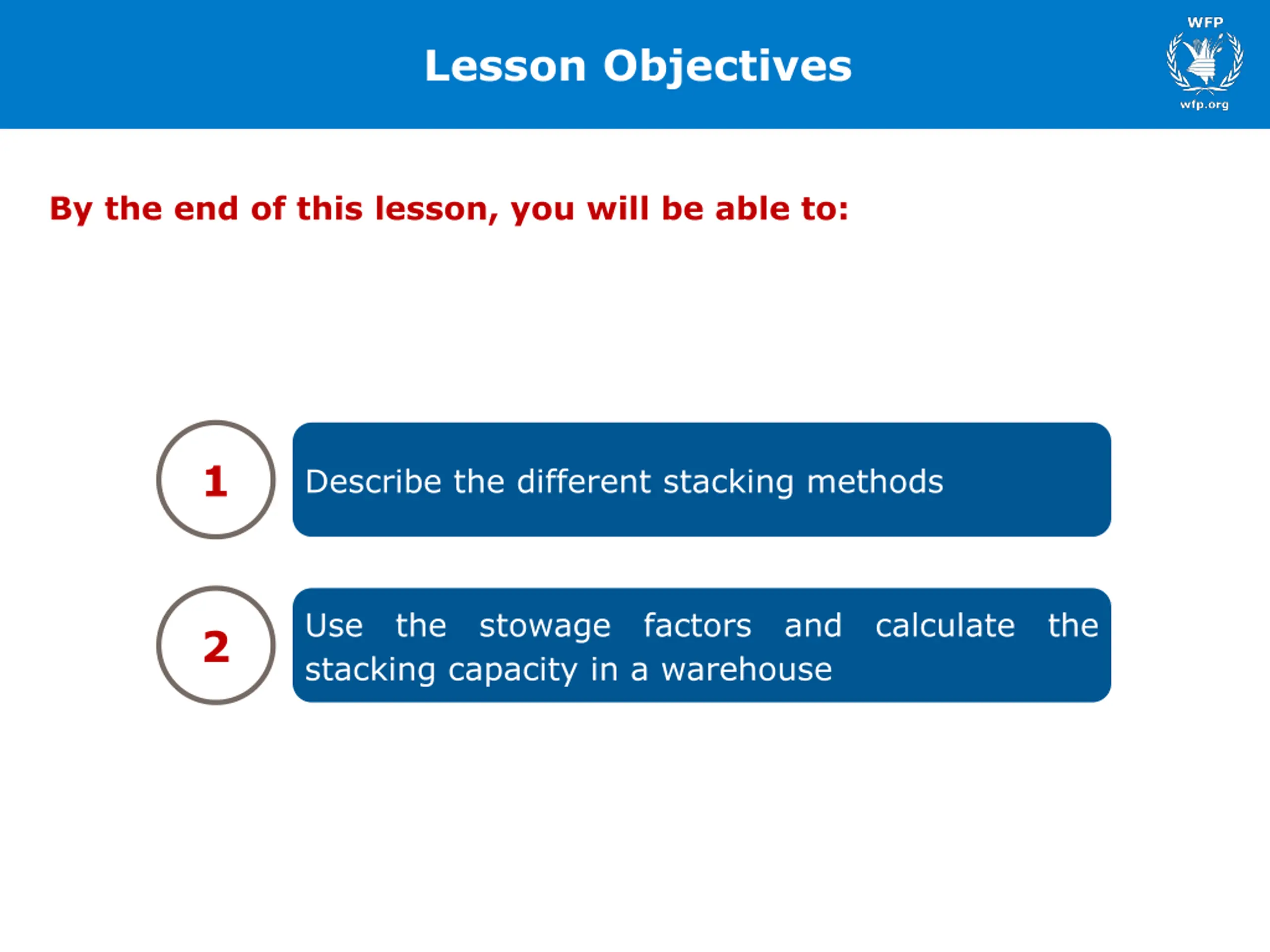 Lesson Objectives

WFP

wfp.org

By the end of this lesson, you will be able to:

1

Describe the different stacking methods

2

Use the stowage factors and calculate the stacking capacity in a warehouse